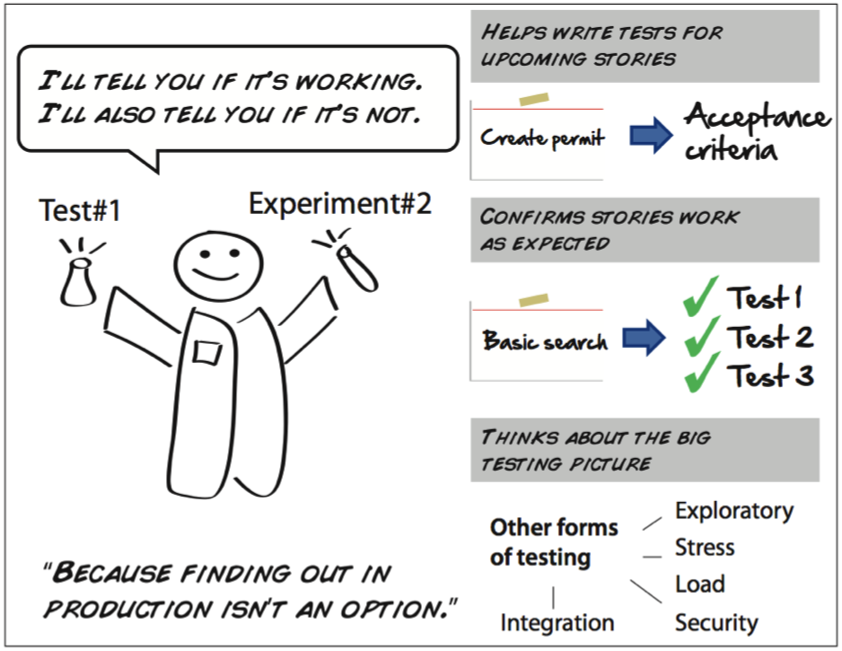 I'LL TELL YOU IF IT'S WORKING. I'LL ALSO TELL YOU IF IT'S NOT.

Test#1

Experiment#2

"BECAUSE FINDING OUT IN PRODUCTION ISN'T AN OPTION."

HELPS WRITE TESTS FOR UPCOMING STORIES

Create permit

Acceptance criteria

CONFIRMS STORIES WORK AS EXPECTED

Basic search

Test 1
Test 2
Test 3

THINKS ABOUT THE BIG TESTING PICTURE

Other forms of testing

Exploratory
Stress
Load
Security
Integration